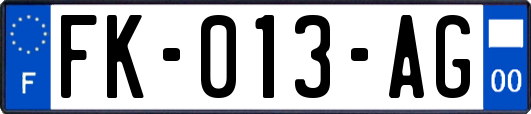 F

FK-013-AG

00